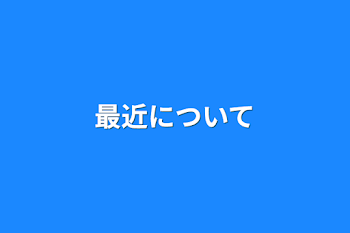 最近について